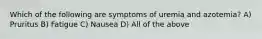 Which of the following are symptoms of uremia and azotemia? A) Pruritus B) Fatigue C) Nausea D) All of the above